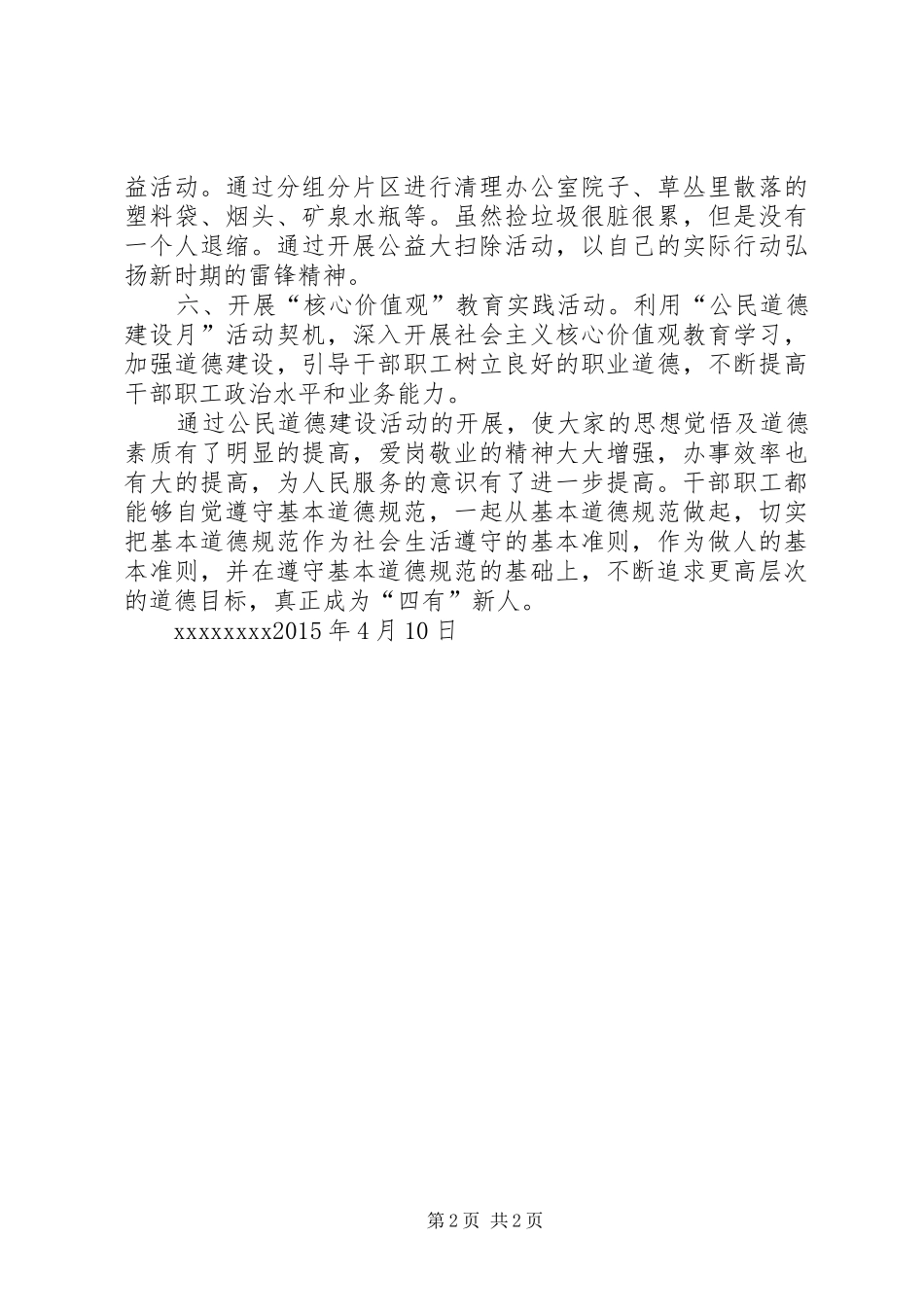 益活动。通过分组分片区进行清理办公室院子、草丛里散落的塑料袋、烟头、矿泉水瓶等。虽然捡垃圾很脏很累，但是没有一个人退缩。通过开展公益大扫除活动，以自己的实际行动弘扬新时期的雷锋精神。

六、开展“核心价值观”教育实践活动。利用“公民道德建设月”活动契机，深入开展社会主义核心价值观教育学习，加强道德建设，引导干部职工树立良好的职业道德，不断提高干部职工政治水平和业务能力。

通过公民道德建设活动的开展，使大家的思想觉悟及道德素质有了明显的提高，爱岗敬业的精神大大增强，办事效率也有大的提高，为人民服务的意识有了进一步提高。干部职工都能够自觉遵守基本道德规范，一起从基本道德规范做起，切实把基本道德规范作为社会生活遵守的基本准则，作为做人的基本准则，并在遵守基本道德规范的基础上，不断追求更高层次的道德目标，真正成为“四有”新人。

xxxxxxxx2015 年 4 月 10 日

第 2 页 共 2 页